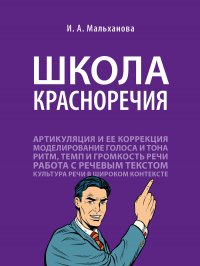 И. А. Мальханова

ШКОЛА КРАСНОРЕЧИЯ

АРТИКУЛЯЦИЯ И ЕЕ КОРРЕКЦИЯ
МОДЕЛИРОВАНИЕ ГОЛОСА И ТОНА
РИТМ, ТЕМП И ГРОМКОСТЬ РЕЧИ
РАБОТА С РЕЧЕВЫМ ТЕКСТОМ
КУЛЬТУРА РЕЧИ В ШИРОКОМ КОНТЕКСТЕ